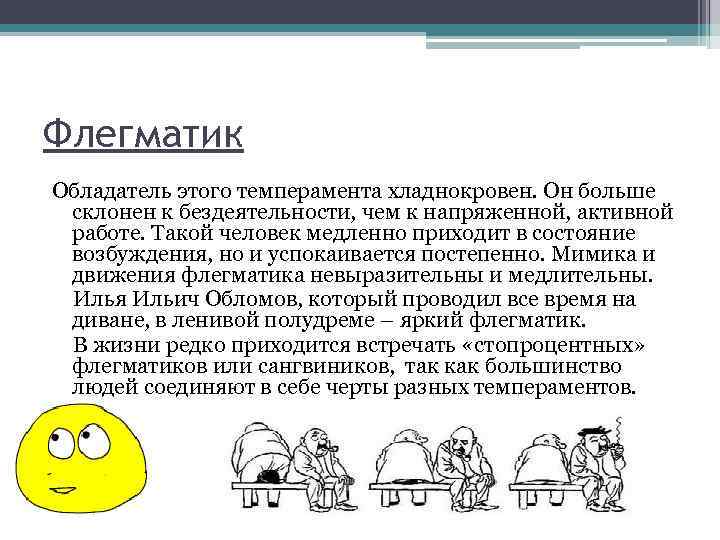 Флегматик

Обладатель этого темперамента хладнокровен. Он больше склонен к бездеятельности, чем к напряженной, активной работе. Такой человек медленно приходит в состояние возбуждения, но и успокаивается постепенно. Мимика и движения флегматика невыразительны и медлительны.

Илья Ильич Обломов, который проводил все время на диване, в ленивой полудреме – яркий флегматик.

В жизни редко приходится встречать «стопроцентных» флегматиков или сангвиников, так как большинство людей соединяют в себе черты разных темпераментов.